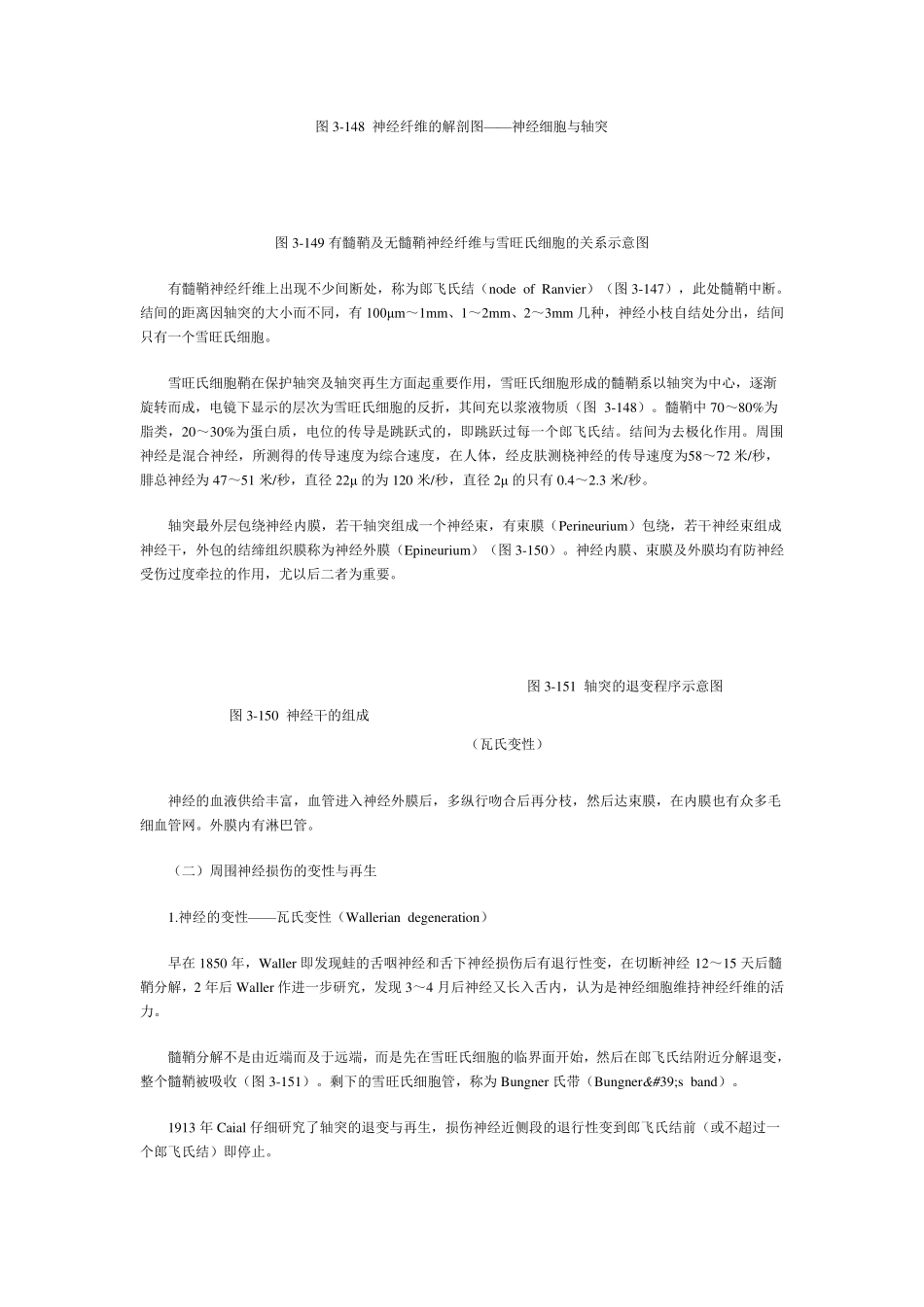 图 3-148 神经纤维的解剖图——神经细胞与轴突

图 3-149 有髓鞘及无髓鞘神经纤维与雪旺氏细胞的关系示意图

有髓鞘神经纤维上出现不少间断处，称为郎飞氏结（node of Ranvier）（图 3-147），此处髓鞘中断。结间的距离因轴突的大小而不同，有 100μm～1mm、1～2mm、2～3mm 几种，神经小枝自结处分出，结间只有一个雪旺氏细胞。

雪旺氏细胞鞘在保护轴突及轴突再生方面起重要作用，雪旺氏细胞形成的髓鞘系以轴突为中心，逐渐旋转而成，电镜下显示的层次为雪旺氏细胞的反折，其间充以浆液物质（图 3-148）。髓鞘中 70～80%为脂类，20～30%为蛋白质，电位的传导是跳跃式的，即跳跃过每一个郎飞氏结。结间为去极化作用。周围神经是混合神经，所测得的传导速度为综合速度，在人体，经皮肤测桡神经的传导速度为58～72 米/秒，腓总神经为 47～51 米/秒，直径 22μ 的为 120 米/秒，直径 2μ 的只有 0.4～2.3 米/秒。

轴突最外层包绕神经内膜，若干轴突组成一个神经束，有束膜（Perineurium）包绕，若干神经束组成神经干，外包的结缔组织膜称为神经外膜（Epineurium）（图 3-150）。神经内膜、束膜及外膜均有防神经受伤过度牵拉的作用，尤以后二者为重要。

图 3-151 轴突的退变程序示意图

图 3-150 神经干的组成

（瓦氏变性）

神经的血液供给丰富，血管进入神经外膜后，多纵行吻合后再分枝，然后达束膜，在内膜也有众多毛细血管网。外膜内有淋巴管。

（二）周围神经损伤的变性与再生

1.神经的变性——瓦氏变性（Wallerian degeneration）

早在 1850 年，Waller 即发现蛙的舌咽神经和舌下神经损伤后有退行性变，在切断神经 12～15 天后髓鞘分解，2 年后 Waller 作进一步研究，发现 3～4 月后神经又长入舌内，认为是神经细胞维持神经纤维的活力。

髓鞘分解不是由近端而及于远端，而是先在雪旺氏细胞的临界面开始，然后在郎飞氏结附近分解退变，整个髓鞘被吸收（图 3-151）。剩下的雪旺氏细胞管，称为 Bungner 氏带（Bungner&#39;s band）。

1913 年 Caial 仔细研究了轴突的退变与再生，损伤神经近侧段的退行性变到郎飞氏结前（或不超过一个郎飞氏结）即停止。